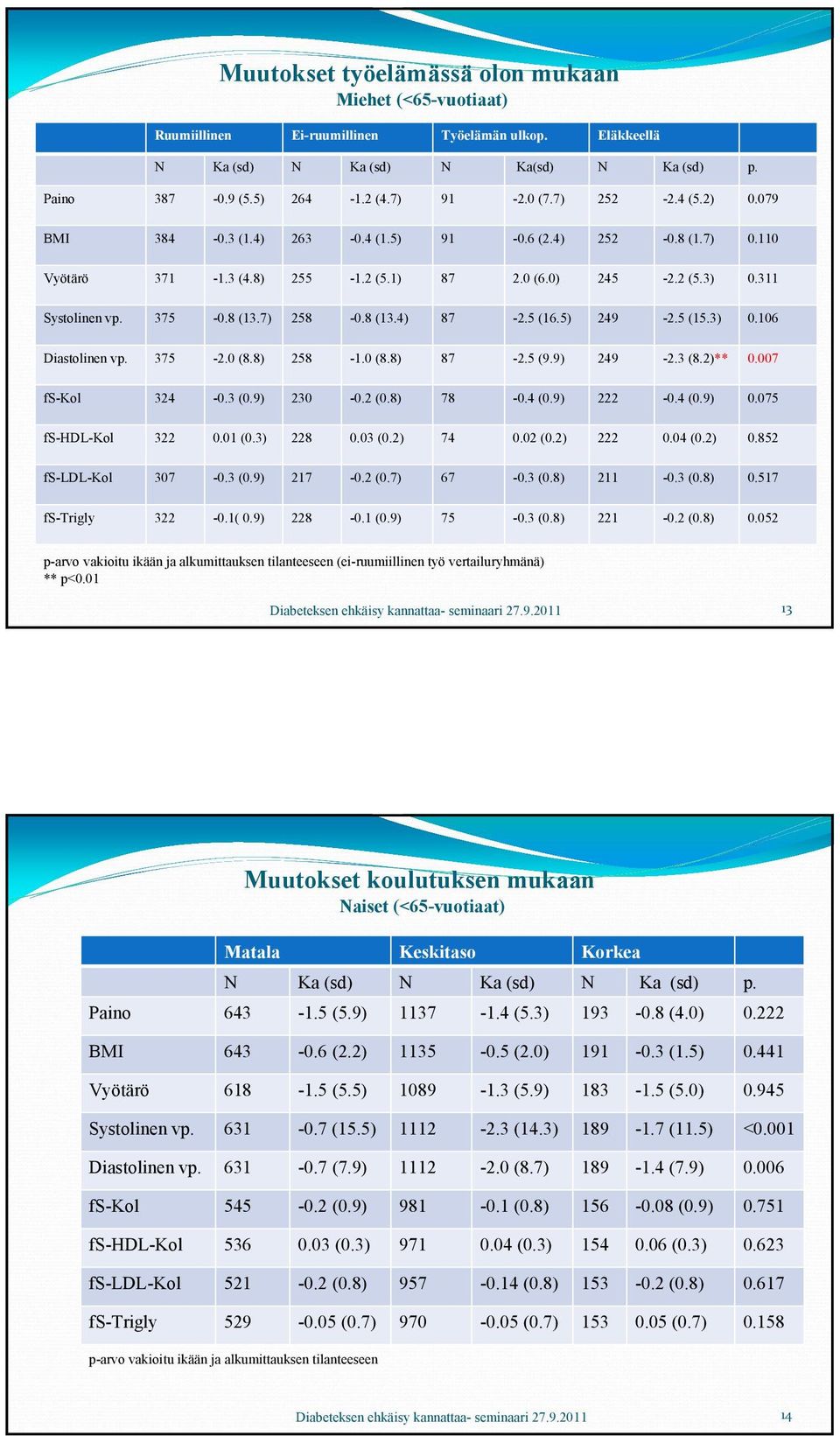 Muutokset työelämässä olon mukaan
Miehet (<65-vuotiaat)

| | Ruumiillinen | | Ei-ruumiillinen | | Työelämän ulkop. | | Eläkkeellä | | |
|---|---|---|---|---|---|---|---|---|---|
| | N | Ka (sd) | N | Ka (sd) | N | Ka(sd) | N | Ka (sd) | p. |
| Paino | 387 | -0.9 (5.5) | 264 | -1.2 (4.7) | 91 | -2.0 (7.7) | 252 | -2.4 (5.2) | 0.079 |
| BMI | 384 | -0.3 (1.4) | 263 | -0.4 (1.5) | 91 | -0.6 (2.4) | 252 | -0.8 (1.7) | 0.110 |
| Vyötärö | 371 | -1.3 (4.8) | 255 | -1.2 (5.1) | 87 | 2.0 (6.0) | 245 | -2.2 (5.3) | 0.311 |
| Systolinen vp. | 375 | -0.8 (13.7) | 258 | -0.8 (13.4) | 87 | -2.5 (16.5) | 249 | -2.5 (15.3) | 0.106 |
| Diastolinen vp. | 375 | -2.0 (8.8) | 258 | -1.0 (8.8) | 87 | -2.5 (9.9) | 249 | -2.3 (8.2)** | 0.007 |
| fS-Kol | 324 | -0.3 (0.9) | 230 | -0.2 (0.8) | 78 | -0.4 (0.9) | 222 | -0.4 (0.9) | 0.075 |
| fS-HDL-Kol | 322 | 0.01 (0.3) | 228 | 0.03 (0.2) | 74 | 0.02 (0.2) | 222 | 0.04 (0.2) | 0.852 |
| fS-LDL-Kol | 307 | -0.3 (0.9) | 217 | -0.2 (0.7) | 67 | -0.3 (0.8) | 211 | -0.3 (0.8) | 0.517 |
| fS-Trigly | 322 | -0.1( 0.9) | 228 | -0.1 (0.9) | 75 | -0.3 (0.8) | 221 | -0.2 (0.8) | 0.052 |

p-arvo vakioitu ikään ja alkumittauksen tilanteeseen (ei-ruumiillinen työ vertailuryhmänä)
** p<0.01

Diabeteksen ehkäisy kannattaa- seminaari 27.9.2011 13

Muutokset koulutuksen mukaan
Naiset (<65-vuotiaat)

| | Matala | | Keskitaso | | Korkea | | |
|---|---|---|---|---|---|---|---|
| | N | Ka (sd) | N | Ka (sd) | N | Ka (sd) | p. |
| Paino | 643 | -1.5 (5.9) | 1137 | -1.4 (5.3) | 193 | -0.8 (4.0) | 0.222 |
| BMI | 643 | -0.6 (2.2) | 1135 | -0.5 (2.0) | 191 | -0.3 (1.5) | 0.441 |
| Vyötärö | 618 | -1.5 (5.5) | 1089 | -1.3 (5.9) | 183 | -1.5 (5.0) | 0.945 |
| Systolinen vp. | 631 | -0.7 (15.5) | 1112 | -2.3 (14.3) | 189 | -1.7 (11.5) | <0.001 |
| Diastolinen vp. | 631 | -0.7 (7.9) | 1112 | -2.0 (8.7) | 189 | -1.4 (7.9) | 0.006 |
| fS-Kol | 545 | -0.2 (0.9) | 981 | -0.1 (0.8) | 156 | -0.08 (0.9) | 0.751 |
| fS-HDL-Kol | 536 | 0.03 (0.3) | 971 | 0.04 (0.3) | 154 | 0.06 (0.3) | 0.623 |
| fS-LDL-Kol | 521 | -0.2 (0.8) | 957 | -0.14 (0.8) | 153 | -0.2 (0.8) | 0.617 |
| fS-Trigly | 529 | -0.05 (0.7) | 970 | -0.05 (0.7) | 153 | 0.05 (0.7) | 0.158 |

p-arvo vakioitu ikään ja alkumittauksen tilanteeseen

Diabeteksen ehkäisy kannattaa- seminaari 27.9.2011 14